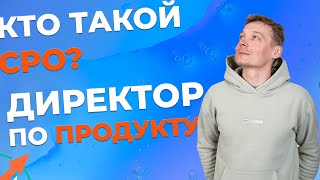 КТО ТАКОЙ
CPO?
ДИРЕКТОР
ПО ПРОДУКТУ